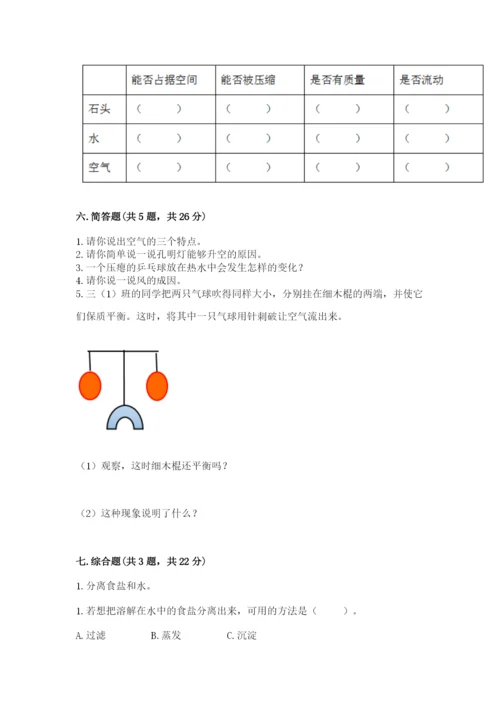 | | 能否占据空间 | 能否被压缩 | 是否有质量 | 是否流动 |
|---|---|---|---|---|
| 石头 | （ ） | （ ） | （ ） | （ ） |
| 水 | （ ） | （ ） | （ ） | （ ） |
| 空气 | （ ） | （ ） | （ ） | （ ） |

六. 简答题（共 5 题，共 26 分）

1. 请你说出空气的三个特点。
2. 请你简单说一说孔明灯能够升空的原因。
3. 一个压瘪的乒乓球放在热水中会发生怎样的变化？
4. 请你说一说风的成因。
5. 三（1）班的同学把两只气球吹得同样大小，分别挂在细木棍的两端，并使它们保质平衡。这时，将其中一只气球用针刺破让空气流出来。

（1）观察，这时细木棍还平衡吗？

（2）这种现象说明了什么？

七. 综合题（共 3 题，共 22 分）

1. 分离食盐和水。

1. 若想把溶解在水中的食盐分离出来，可用的方法是（ ）。

A. 过滤　　B. 蒸发　　C. 沉淀